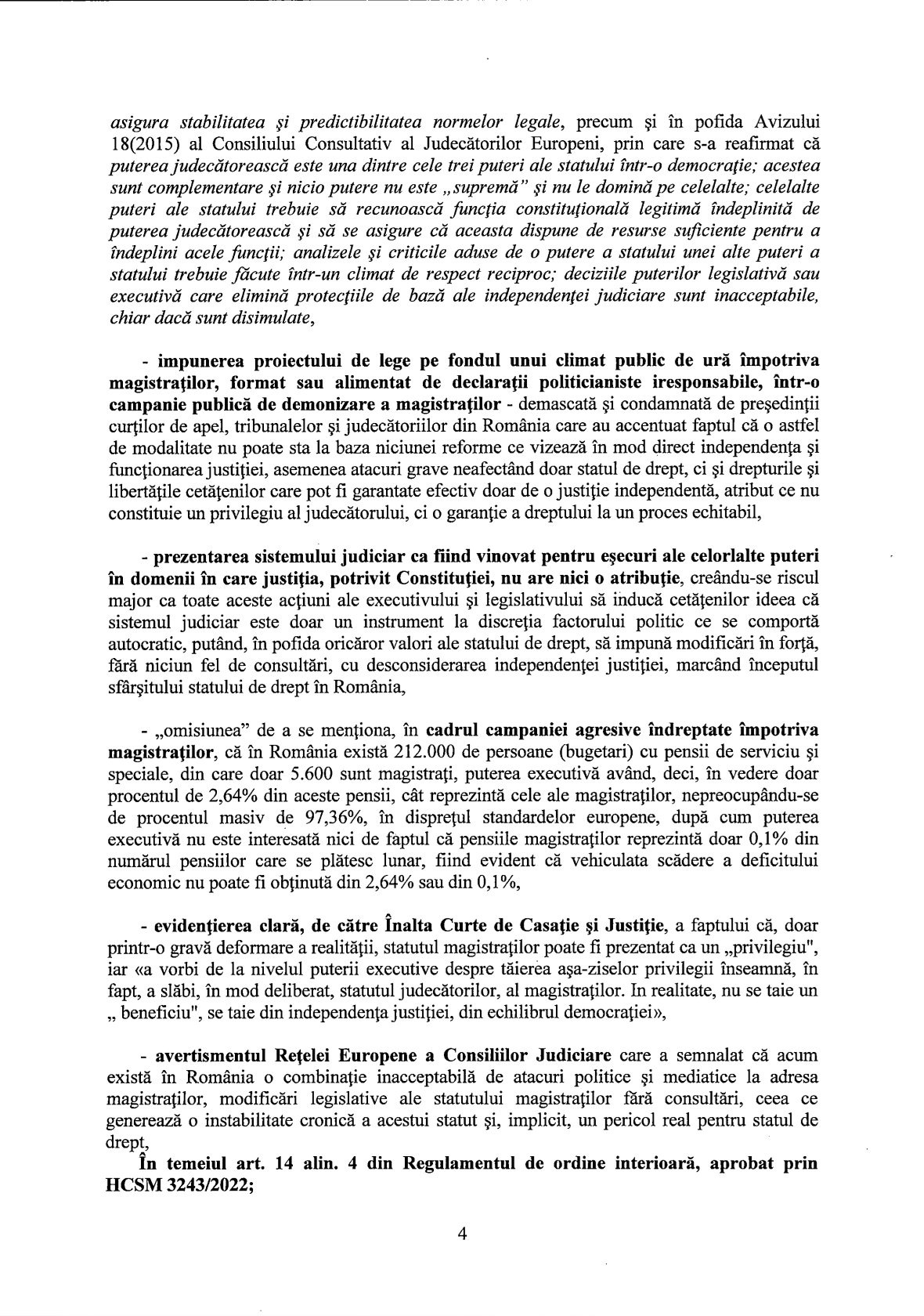 asigura stabilitatea şi predictibilitatea normelor legale, precum şi în pofida Avizului 18(2015) al Consiliului Consultativ al Judecătorilor Europeni, prin care s-a reafirmat că puterea judecătorească este una dintre cele trei puteri ale statului într-o democraţie; acestea sunt complementare şi nicio putere nu este „supremă" şi nu le domină pe celelalte; celelalte puteri ale statului trebuie să recunoască funcţia constituţională legitimă îndeplinită de puterea judecătorească şi să se asigure că aceasta dispune de resurse suficiente pentru a îndeplini acele funcţii; analizele şi criticile aduse de o putere a statului unei alte puteri a statului trebuie făcute într-un climat de respect reciproc; deciziile puterilor legislativă sau executivă care elimină protecţiile de bază ale independenţei judiciare sunt inacceptabile, chiar dacă sunt disimulate,

- impunerea proiectului de lege pe fondul unui climat public de ură împotriva magistraţilor, format sau alimentat de declaraţii politicianiste iresponsabile, într-o campanie publică de demonizare a magistraţilor - demascată şi condamnată de preşedinţii curţilor de apel, tribunalelor şi judecătoriilor din România care au accentuat faptul că o astfel de modalitate nu poate sta la baza niciunei reforme ce vizează în mod direct independenţa şi funcţionarea justiţiei, asemenea atacuri grave neafectând doar statul de drept, ci şi drepturile şi libertăţile cetăţenilor care pot fi garantate efectiv doar de o justiţie independentă, atribut ce nu constituie un privilegiu al judecătorului, ci o garanţie a dreptului la un proces echitabil,

- prezentarea sistemului judiciar ca fiind vinovat pentru eşecuri ale celorlalte puteri în domenii în care justiţia, potrivit Constituţiei, nu are nici o atribuţie, creându-se riscul major ca toate aceste acţiuni ale executivului şi legislativului să inducă cetăţenilor ideea că sistemul judiciar este doar un instrument la discreţia factorului politic ce se comportă autocratic, putând, în pofida oricăror valori ale statului de drept, să impună modificări în forţă, fără niciun fel de consultări, cu desconsiderarea independenţei justiţiei, marcând începutul sfârşitului statului de drept în România,

- „omisiunea" de a se menţiona, în cadrul campaniei agresive îndreptate împotriva magistraţilor, că în România există 212.000 de persoane (bugetari) cu pensii de serviciu şi speciale, din care doar 5.600 sunt magistraţi, puterea executivă având, deci, în vedere doar procentul de 2,64% din aceste pensii, cât reprezintă cele ale magistraţilor, nepreocupându-se de procentul masiv de 97,36%, în dispreţul standardelor europene, după cum puterea executivă nu este interesată nici de faptul că pensiile magistraţilor reprezintă doar 0,1% din numărul pensiilor care se plătesc lunar, fiind evident că vehiculata scădere a deficitului economic nu poate fi obţinută din 2,64% sau din 0,1%,

- evidenţierea clară, de către Înalta Curte de Casaţie şi Justiţie, a faptului că, doar printr-o gravă deformare a realităţii, statutul magistraţilor poate fi prezentat ca un „privilegiu", iar «a vorbi de la nivelul puterii executive despre tăierea aşa-ziselor privilegii înseamnă, în fapt, a slăbi, în mod deliberat, statutul judecătorilor, al magistraţilor. In realitate, nu se taie un „ beneficiu", se taie din independenţa justiţiei, din echilibrul democraţiei»,

- avertismentul Reţelei Europene a Consiliilor Judiciare care a semnalat că acum există în România o combinaţie inacceptabilă de atacuri politice şi mediatice la adresa magistraţilor, modificări legislative ale statutului magistraţilor fără consultări, ceea ce generează o instabilitate cronică a acestui statut şi, implicit, un pericol real pentru statul de drept,

În temeiul art. 14 alin. 4 din Regulamentul de ordine interioară, aprobat prin HCSM 3243/2022;

4